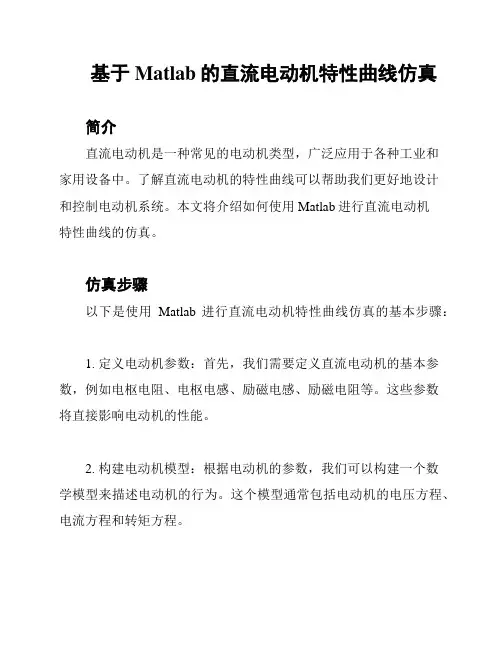 基于 Matlab 的直流电动机特性曲线仿真

简介

直流电动机是一种常见的电动机类型，广泛应用于各种工业和家用设备中。了解直流电动机的特性曲线可以帮助我们更好地设计和控制电动机系统。本文将介绍如何使用 Matlab 进行直流电动机特性曲线的仿真。

仿真步骤

以下是使用 Matlab 进行直流电动机特性曲线仿真的基本步骤：

1. 定义电动机参数：首先，我们需要定义直流电动机的基本参数，例如电枢电阻、电枢电感、励磁电感、励磁电阻等。这些参数将直接影响电动机的性能。

2. 构建电动机模型：根据电动机的参数，我们可以构建一个数学模型来描述电动机的行为。这个模型通常包括电动机的电压方程、电流方程和转矩方程。